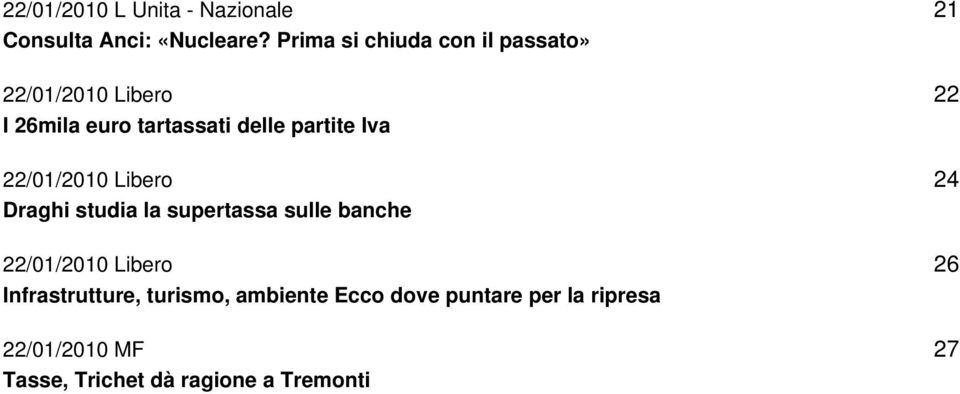 22/01/2010 L Unita - Nazionale 21
Consulta Anci: «Nucleare? Prima si chiuda con il passato»

22/01/2010 Libero 22
I 26mila euro tartassati delle partite Iva

22/01/2010 Libero 24
Draghi studia la supertassa sulle banche

22/01/2010 Libero 26
Infrastrutture, turismo, ambiente Ecco dove puntare per la ripresa

22/01/2010 MF 27
Tasse, Trichet dà ragione a Tremonti